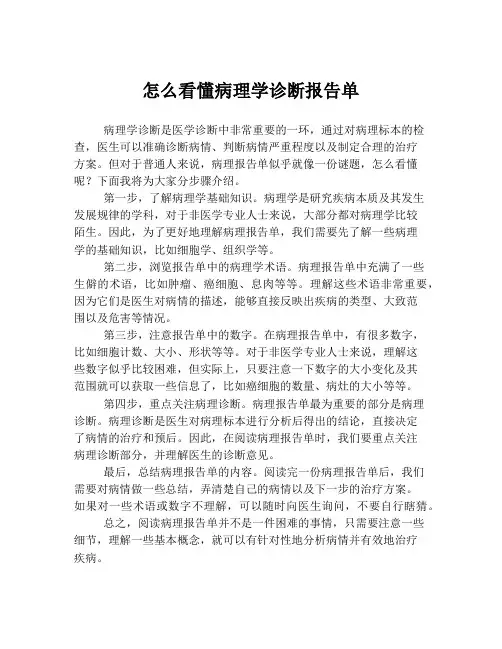 怎么看懂病理学诊断报告单

病理学诊断是医学诊断中非常重要的一环，通过对病理标本的检查，医生可以准确诊断病情、判断病情严重程度以及制定合理的治疗方案。但对于普通人来说，病理报告单似乎就像一份谜题，怎么看懂呢？下面我将为大家分步骤介绍。

第一步，了解病理学基础知识。病理学是研究疾病本质及其发生发展规律的学科，对于非医学专业人士来说，大部分都对病理学比较陌生。因此，为了更好地理解病理报告单，我们需要先了解一些病理学的基础知识，比如细胞学、组织学等。

第二步，浏览报告单中的病理学术语。病理报告单中充满了一些生僻的术语，比如肿瘤、癌细胞、息肉等等。理解这些术语非常重要，因为它们是医生对病情的描述，能够直接反映出疾病的类型、大致范围以及危害等情况。

第三步，注意报告单中的数字。在病理报告单中，有很多数字，比如细胞计数、大小、形状等等。对于非医学专业人士来说，理解这些数字似乎比较困难，但实际上，只要注意一下数字的大小变化及其范围就可以获取一些信息了，比如癌细胞的数量、病灶的大小等等。

第四步，重点关注病理诊断。病理报告单最为重要的部分是病理诊断。病理诊断是医生对病理标本进行分析后得出的结论，直接决定了病情的治疗和预后。因此，在阅读病理报告单时，我们要重点关注病理诊断部分，并理解医生的诊断意见。

最后，总结病理报告单的内容。阅读完一份病理报告单后，我们需要对病情做一些总结，弄清楚自己的病情以及下一步的治疗方案。如果对一些术语或数字不理解，可以随时向医生询问，不要自行瞎猜。

总之，阅读病理报告单并不是一件困难的事情，只需要注意一些细节，理解一些基本概念，就可以有针对性地分析病情并有效地治疗疾病。